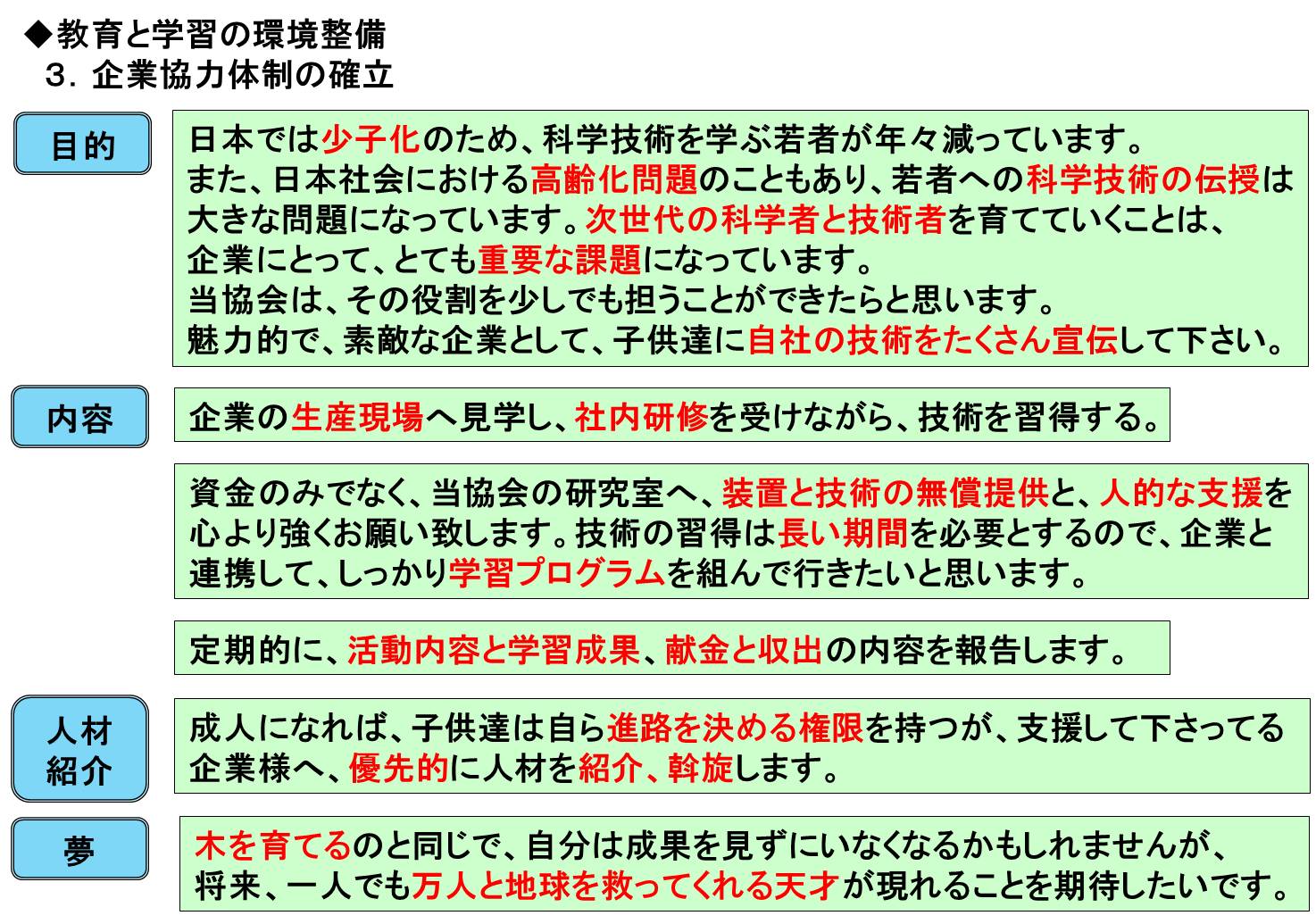 ◆教育と学習の環境整備
３．企業協力体制の確立

目的

日本では少子化のため、科学技術を学ぶ若者が年々減っています。
また、日本社会における高齢化問題のこともあり、若者への科学技術の伝授は大きな問題になっています。次世代の科学者と技術者を育てていくことは、企業にとって、とても重要な課題になっています。
当協会は、その役割を少しでも担うことができたらと思います。
魅力的で、素敵な企業として、子供達に自社の技術をたくさん宣伝して下さい。

内容

企業の生産現場へ見学し、社内研修を受けながら、技術を習得する。

資金のみでなく、当協会の研究室へ、装置と技術の無償提供と、人的な支援を心より強くお願い致します。技術の習得は長い期間を必要とするので、企業と連携して、しっかり学習プログラムを組んで行きたいと思います。

定期的に、活動内容と学習成果、献金と収出の内容を報告します。

人材紹介

成人になれば、子供達は自ら進路を決める権限を持つが、支援して下さってる企業様へ、優先的に人材を紹介、斡旋します。

夢

木を育てるのと同じで、自分は成果を見ずにいなくなるかもしれませんが、将来、一人でも万人と地球を救ってくれる天才が現れることを期待したいです。